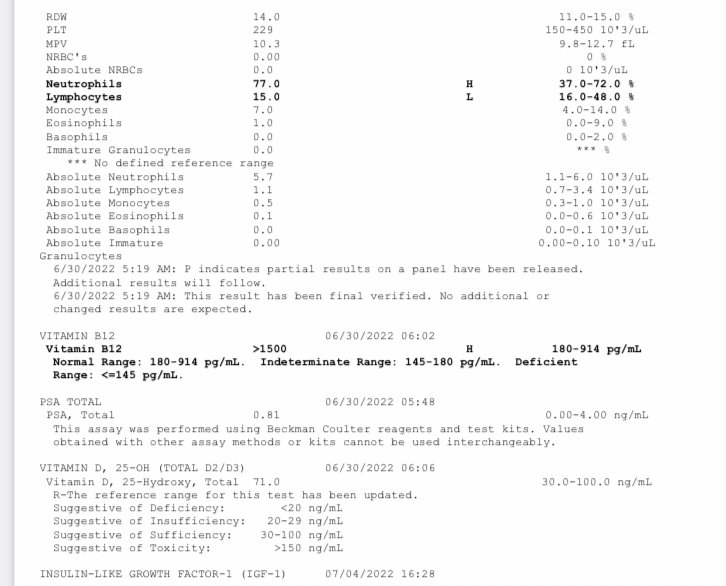 RDW 14.0 11.0-15.0 %
PLT 229 150-450 10'3/uL
MPV 10.3 9.8-12.7 fL
NRBC's 0.00 0 %
Absolute NRBCs 0.0 0 10'3/uL
Neutrophils 77.0 H 37.0-72.0 %
Lymphocytes 15.0 L 16.0-48.0 %
Monocytes 7.0 4.0-14.0 %
Eosinophils 1.0 0.0-9.0 %
Basophils 0.0 0.0-2.0 %
Immature Granulocytes 0.0 *** %
*** No defined reference range
Absolute Neutrophils 5.7 1.1-6.0 10'3/uL
Absolute Lymphocytes 1.1 0.7-3.4 10'3/uL
Absolute Monocytes 0.5 0.3-1.0 10'3/uL
Absolute Eosinophils 0.1 0.0-0.6 10'3/uL
Absolute Basophils 0.0 0.0-0.1 10'3/uL
Absolute Immature Granulocytes 0.00 0.00-0.10 10'3/uL
6/30/2022 5:19 AM: P indicates partial results on a panel have been released. Additional results will follow.
6/30/2022 5:19 AM: This result has been final verified. No additional or changed results are expected.

VITAMIN B12 06/30/2022 06:02
Vitamin B12 >1500 H 180-914 pg/mL
Normal Range: 180-914 pg/mL. Indeterminate Range: 145-180 pg/mL. Deficient Range: <=145 pg/mL.

PSA TOTAL 06/30/2022 05:48
PSA, Total 0.81 0.00-4.00 ng/mL
This assay was performed using Beckman Coulter reagents and test kits. Values obtained with other assay methods or kits cannot be used interchangeably.

VITAMIN D, 25-OH (TOTAL D2/D3) 06/30/2022 06:06
Vitamin D, 25-Hydroxy, Total 71.0 30.0-100.0 ng/mL
R-The reference range for this test has been updated.
Suggestive of Deficiency: <20 ng/mL
Suggestive of Insufficiency: 20-29 ng/mL
Suggestive of Sufficiency: 30-100 ng/mL
Suggestive of Toxicity: >150 ng/mL

INSULIN-LIKE GROWTH FACTOR-1 (IGF-1) 07/04/2022 16:28